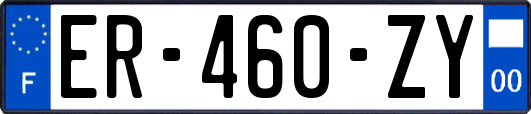 F
ER-460-ZY
00